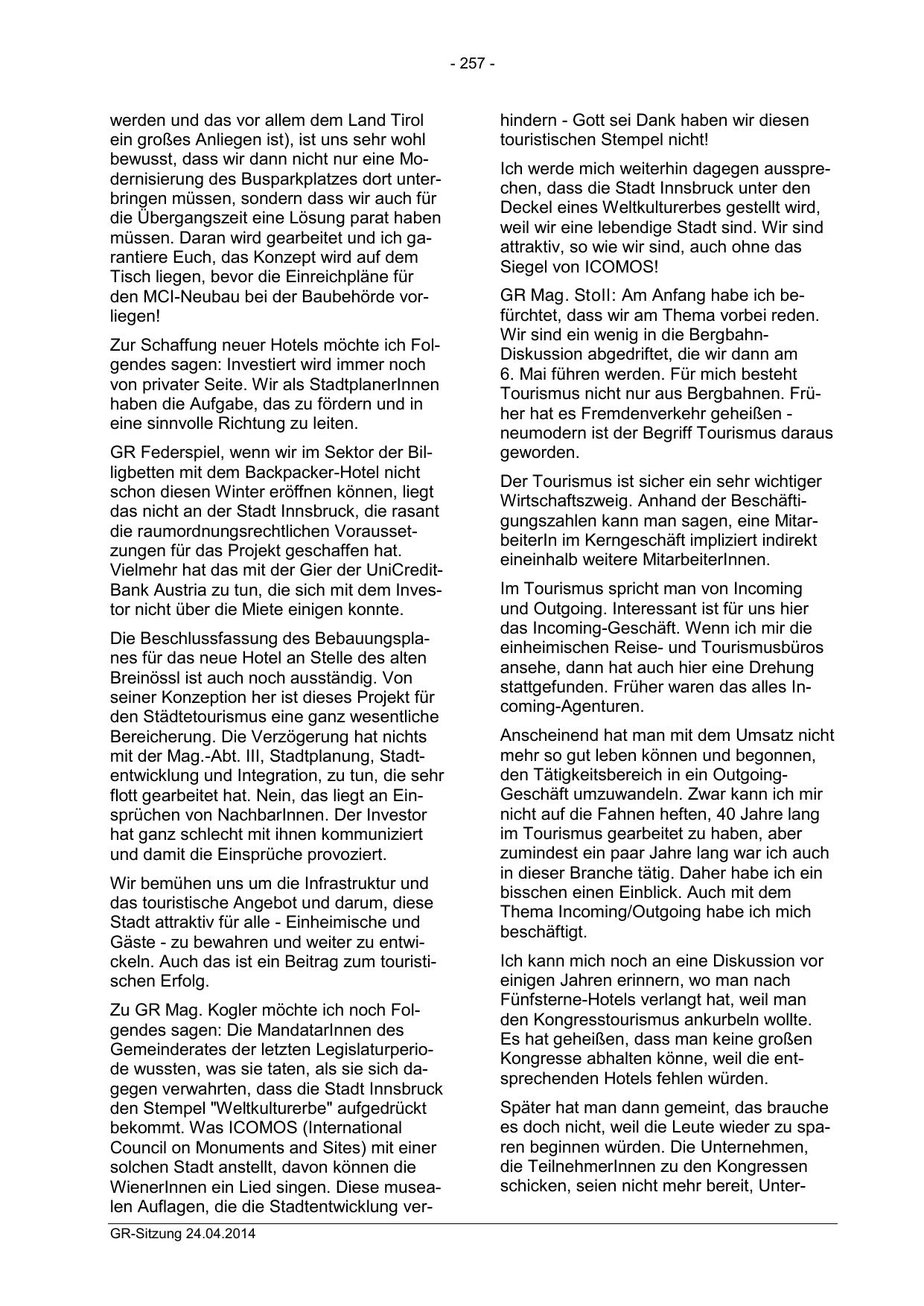 - 257 -

werden und das vor allem dem Land Tirol ein großes Anliegen ist), ist uns sehr wohl bewusst, dass wir dann nicht nur eine Modernisierung des Busparkplatzes dort unterbringen müssen, sondern dass wir auch für die Übergangszeit eine Lösung parat haben müssen. Daran wird gearbeitet und ich garantiere Euch, das Konzept wird auf dem Tisch liegen, bevor die Einreichpläne für den MCI-Neubau bei der Baubehörde vorliegen!

Zur Schaffung neuer Hotels möchte ich Folgendes sagen: Investiert wird immer noch von privater Seite. Wir als StadtplanerInnen haben die Aufgabe, das zu fördern und in eine sinnvolle Richtung zu leiten.

GR Federspiel, wenn wir im Sektor der Billigbetten mit dem Backpacker-Hotel nicht schon diesen Winter eröffnen können, liegt das nicht an der Stadt Innsbruck, die rasant die raumordnungsrechtlichen Voraussetzungen für das Projekt geschaffen hat. Vielmehr hat das mit der Gier der UniCredit-Bank Austria zu tun, die sich mit dem Investor nicht über die Miete einigen konnte.

Die Beschlussfassung des Bebauungsplanes für das neue Hotel an Stelle des alten Breinössl ist auch noch ausständig. Von seiner Konzeption her ist dieses Projekt für den Städtetourismus eine ganz wesentliche Bereicherung. Die Verzögerung hat nichts mit der Mag.-Abt. III, Stadtplanung, Stadtentwicklung und Integration, zu tun, die sehr flott gearbeitet hat. Nein, das liegt an Einsprüchen von NachbarInnen. Der Investor hat ganz schlecht mit ihnen kommuniziert und damit die Einsprüche provoziert.

Wir bemühen uns um die Infrastruktur und das touristische Angebot und darum, diese Stadt attraktiv für alle - Einheimische und Gäste - zu bewahren und weiter zu entwickeln. Auch das ist ein Beitrag zum touristischen Erfolg.

Zu GR Mag. Kogler möchte ich noch Folgendes sagen: Die MandatarInnen des Gemeinderates der letzten Legislaturperiode wussten, was sie taten, als sie sich dagegen verwahrten, dass die Stadt Innsbruck den Stempel "Weltkulturerbe" aufgedrückt bekommt. Was ICOMOS (International Council on Monuments and Sites) mit einer solchen Stadt anstellt, davon können die WienerInnen ein Lied singen. Diese musealen Auflagen, die die Stadtentwicklung verhindern - Gott sei Dank haben wir diesen touristischen Stempel nicht!

Ich werde mich weiterhin dagegen aussprechen, dass die Stadt Innsbruck unter den Deckel eines Weltkulturerbes gestellt wird, weil wir eine lebendige Stadt sind. Wir sind attraktiv, so wie wir sind, auch ohne das Siegel von ICOMOS!

GR Mag. Stoll: Am Anfang habe ich befürchtet, dass wir am Thema vorbei reden. Wir sind ein wenig in die Bergbahn-Diskussion abgedriftet, die wir dann am 6. Mai führen werden. Für mich besteht Tourismus nicht nur aus Bergbahnen. Früher hat es Fremdenverkehr geheißen - neumodern ist der Begriff Tourismus daraus geworden.

Der Tourismus ist sicher ein sehr wichtiger Wirtschaftszweig. Anhand der Beschäftigungszahlen kann man sagen, eine MitarbeiterIn im Kerngeschäft impliziert indirekt eineinhalb weitere MitarbeiterInnen.

Im Tourismus spricht man von Incoming und Outgoing. Interessant ist für uns hier das Incoming-Geschäft. Wenn ich mir die einheimischen Reise- und Tourismusbüros ansehe, dann hat auch hier eine Drehung stattgefunden. Früher waren das alles Incoming-Agenturen.

Anscheinend hat man mit dem Umsatz nicht mehr so gut leben können und begonnen, den Tätigkeitsbereich in ein Outgoing-Geschäft umzuwandeln. Zwar kann ich mir nicht auf die Fahnen heften, 40 Jahre lang im Tourismus gearbeitet zu haben, aber zumindest ein paar Jahre lang war ich auch in dieser Branche tätig. Daher habe ich ein bisschen einen Einblick. Auch mit dem Thema Incoming/Outgoing habe ich mich beschäftigt.

Ich kann mich noch an eine Diskussion vor einigen Jahren erinnern, wo man nach Fünfsterne-Hotels verlangt hat, weil man den Kongresstourismus ankurbeln wollte. Es hat geheißen, dass man keine großen Kongresse abhalten könne, weil die entsprechenden Hotels fehlen würden.

Später hat man dann gemeint, das brauche es doch nicht, weil die Leute wieder zu sparen beginnen würden. Die Unternehmen, die TeilnehmerInnen zu den Kongressen schicken, seien nicht mehr bereit, Unter-

GR-Sitzung 24.04.2014